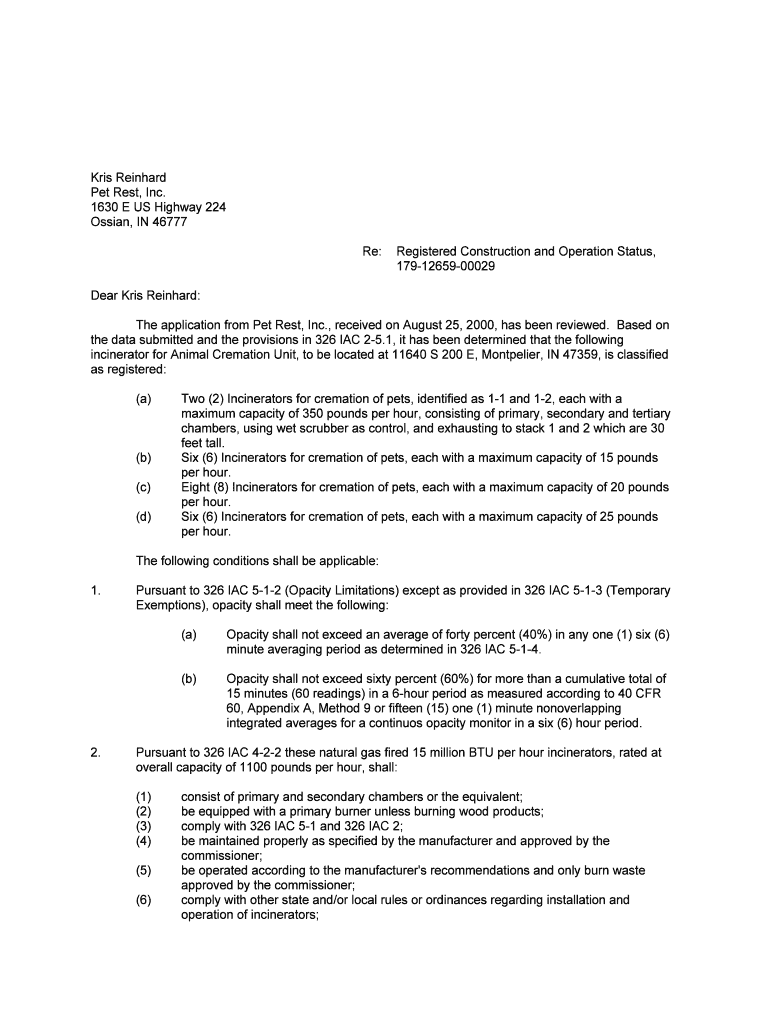 Kris Reinhard
Pet Rest, Inc.
1630 E US Highway 224
Ossian, IN 46777

Re: Registered Construction and Operation Status, 179-12659-00029

Dear Kris Reinhard:

The application from Pet Rest, Inc., received on August 25, 2000, has been reviewed. Based on the data submitted and the provisions in 326 IAC 2-5.1, it has been determined that the following incinerator for Animal Cremation Unit, to be located at 11640 S 200 E, Montpelier, IN 47359, is classified as registered:

(a) Two (2) Incinerators for cremation of pets, identified as 1-1 and 1-2, each with a maximum capacity of 350 pounds per hour, consisting of primary, secondary and tertiary chambers, using wet scrubber as control, and exhausting to stack 1 and 2 which are 30 feet tall.
(b) Six (6) Incinerators for cremation of pets, each with a maximum capacity of 15 pounds per hour.
(c) Eight (8) Incinerators for cremation of pets, each with a maximum capacity of 20 pounds per hour.
(d) Six (6) Incinerators for cremation of pets, each with a maximum capacity of 25 pounds per hour.

The following conditions shall be applicable:

1. Pursuant to 326 IAC 5-1-2 (Opacity Limitations) except as provided in 326 IAC 5-1-3 (Temporary Exemptions), opacity shall meet the following:

(a) Opacity shall not exceed an average of forty percent (40%) in any one (1) six (6) minute averaging period as determined in 326 IAC 5-1-4.

(b) Opacity shall not exceed sixty percent (60%) for more than a cumulative total of 15 minutes (60 readings) in a 6-hour period as measured according to 40 CFR 60, Appendix A, Method 9 or fifteen (15) one (1) minute nonoverlapping integrated averages for a continuos opacity monitor in a six (6) hour period.

2. Pursuant to 326 IAC 4-2-2 these natural gas fired 15 million BTU per hour incinerators, rated at overall capacity of 1100 pounds per hour, shall:

(1) consist of primary and secondary chambers or the equivalent;
(2) be equipped with a primary burner unless burning wood products;
(3) comply with 326 IAC 5-1 and 326 IAC 2;
(4) be maintained properly as specified by the manufacturer and approved by the commissioner;
(5) be operated according to the manufacturer's recommendations and only burn waste approved by the commissioner;
(6) comply with other state and/or local rules or ordinances regarding installation and operation of incinerators;